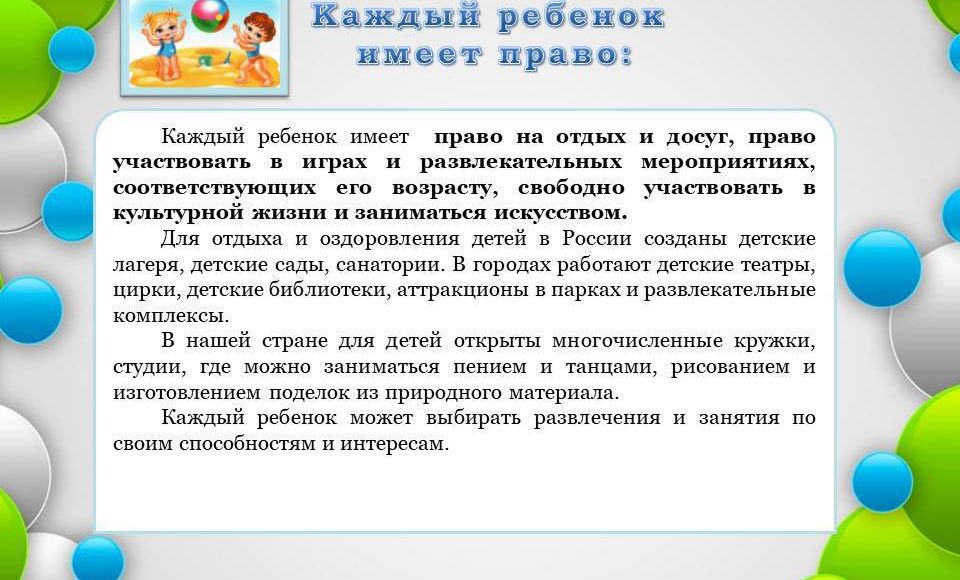 Каждый ребенок имеет право:

Каждый ребенок имеет право на отдых и досуг, право участвовать в играх и развлекательных мероприятиях, соответствующих его возрасту, свободно участвовать в культурной жизни и заниматься искусством.

Для отдыха и оздоровления детей в России созданы детские лагеря, детские сады, санатории. В городах работают детские театры, цирки, детские библиотеки, аттракционы в парках и развлекательные комплексы.

В нашей стране для детей открыты многочисленные кружки, студии, где можно заниматься пением и танцами, рисованием и изготовлением поделок из природного материала.

Каждый ребенок может выбирать развлечения и занятия по своим способностям и интересам.